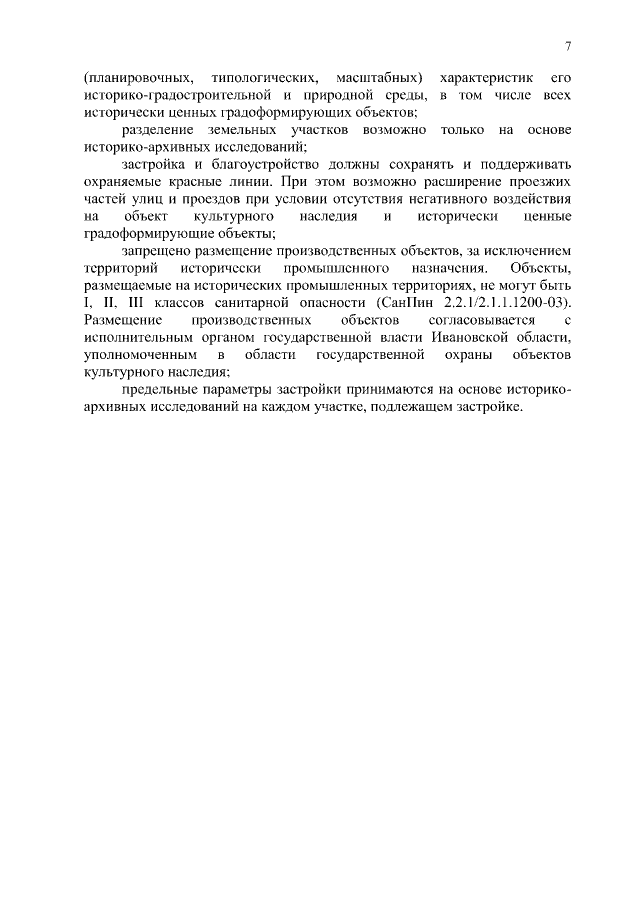 7

(планировочных, типологических, масштабных) характеристик его историко-градостроительной и природной среды, в том числе всех исторически ценных градоформирующих объектов;

разделение земельных участков возможно только на основе историко-архивных исследований;

застройка и благоустройство должны сохранять и поддерживать охраняемые красные линии. При этом возможно расширение проезжих частей улиц и проездов при условии отсутствия негативного воздействия на объект культурного наследия и исторически ценные градоформирующие объекты;

запрещено размещение производственных объектов, за исключением территорий исторически промышленного назначения. Объекты, размещаемые на исторических промышленных территориях, не могут быть I, II, III классов санитарной опасности (СанПин 2.2.1/2.1.1.1200-03). Размещение производственных объектов согласовывается с исполнительным органом государственной власти Ивановской области, уполномоченным в области государственной охраны объектов культурного наследия;

предельные параметры застройки принимаются на основе историко-архивных исследований на каждом участке, подлежащем застройке.